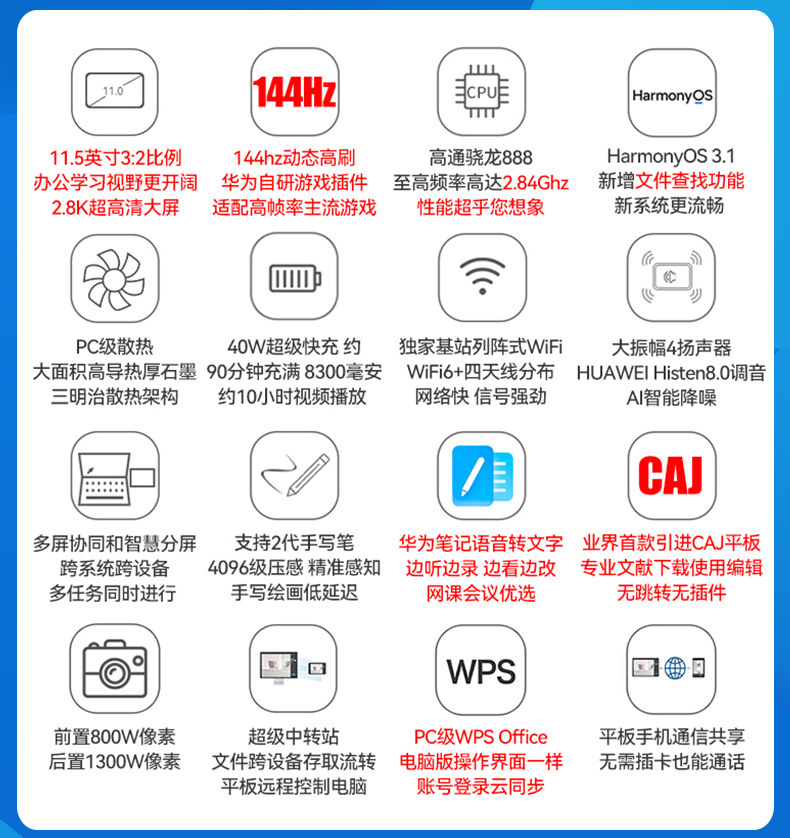 11.0

11.5英寸3:2比例
办公学习视野更开阔
2.8K超高清大屏

144Hz

144hz动态高刷
华为自研游戏插件
适配高帧率主流游戏

CPU

高通骁龙888
至高频率高达2.84Ghz
性能超乎您想象

HarmonyOS

HarmonyOS 3.1
新增文件查找功能
新系统更流畅

PC级散热
大面积高导热厚石墨
三明治散热架构

40W超级快充 约
90分钟充满 8300毫安
约10小时视频播放

独家基站列阵式WiFi
WiFi6+四天线分布
网络快 信号强劲

大振幅4扬声器
HUAWEI Histen8.0调音
AI智能降噪

多屏协同和智慧分屏
跨系统跨设备
多任务同时进行

支持2代手写笔
4096级压感 精准感知
手写绘画低延迟

华为笔记语音转文字
边听边录 边看边改
网课会议优选

CAJ

业界首款引进CAJ平板
专业文献下载使用编辑
无跳转无插件

前置800W像素
后置1300W像素

超级中转站
文件跨设备存取流转
平板远程控制电脑

WPS

PC级WPS Office
电脑版操作界面一样
账号登录云同步

平板手机通信共享
无需插卡也能通话